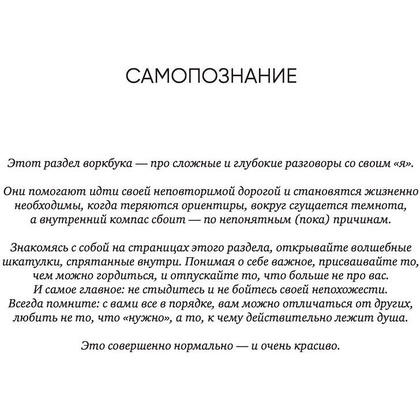 САМОПОЗНАНИЕ

Этот раздел воркбука — про сложные и глубокие разговоры со своим «я».

Они помогают идти своей неповторимой дорогой и становятся жизненно необходимы, когда теряются ориентиры, вокруг сгущается темнота, а внутренний компас сбоит — по непонятным (пока) причинам.

Знакомясь с собой на страницах этого раздела, открывайте волшебные шкатулки, спрятанные внутри. Понимая о себе важное, присваивайте то, чем можно гордиться, и отпускайте то, что больше не про вас. И самое главное: не стыдитесь и не бойтесь своей непохожести. Всегда помните: с вами все в порядке, вам можно отличаться от других, любить не то, что «нужно», а то, к чему действительно лежит душа.

Это совершенно нормально — и очень красиво.